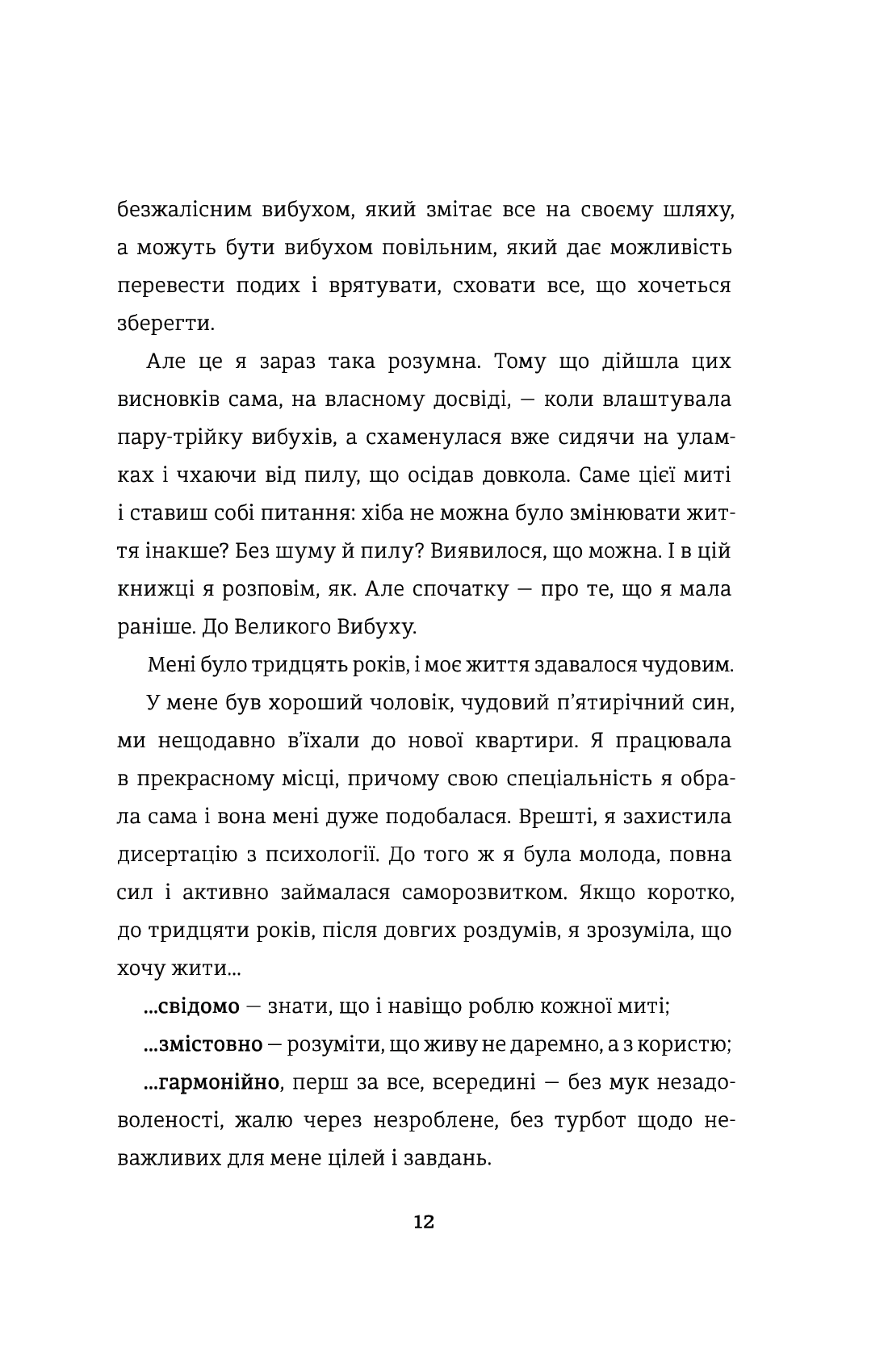 безжалісним вибухом, який змітає все на своєму шляху, а можуть бути вибухом повільним, який дає можливість перевести подих і врятувати, сховати все, що хочеться зберегти.

Але це я зараз така розумна. Тому що дійшла цих висновків сама, на власному досвіді, — коли влаштувала пару-трійку вибухів, а схаменулася вже сидячи на уламках і чхаючи від пилу, що осідав довкола. Саме цієї миті і ставиш собі питання: хіба не можна було змінювати життя інакше? Без шуму й пилу? Виявилося, що можна. І в цій книжці я розповім, як. Але спочатку — про те, що я мала раніше. До Великого Вибуху.

Мені було тридцять років, і моє життя здавалося чудовим.

У мене був хороший чоловік, чудовий п'ятирічний син, ми нещодавно в'їхали до нової квартири. Я працювала в прекрасному місці, причому свою спеціальність я обрала сама і вона мені дуже подобалася. Врешті, я захистила дисертацію з психології. До того ж я була молода, повна сил і активно займалася саморозвитком. Якщо коротко, до тридцяти років, після довгих роздумів, я зрозуміла, що хочу жити...

...свідомо — знати, що і навіщо роблю кожної миті;

...змістовно — розуміти, що живу не даремно, а з користю;

...гармонійно, перш за все, всередині — без мук незадоволеності, жалю через незроблене, без турбот щодо неважливих для мене цілей і завдань.

12